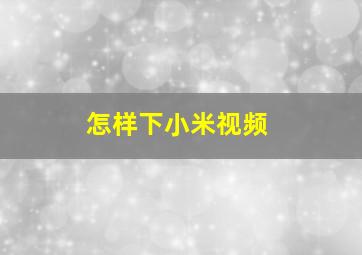 怎样下小米视频